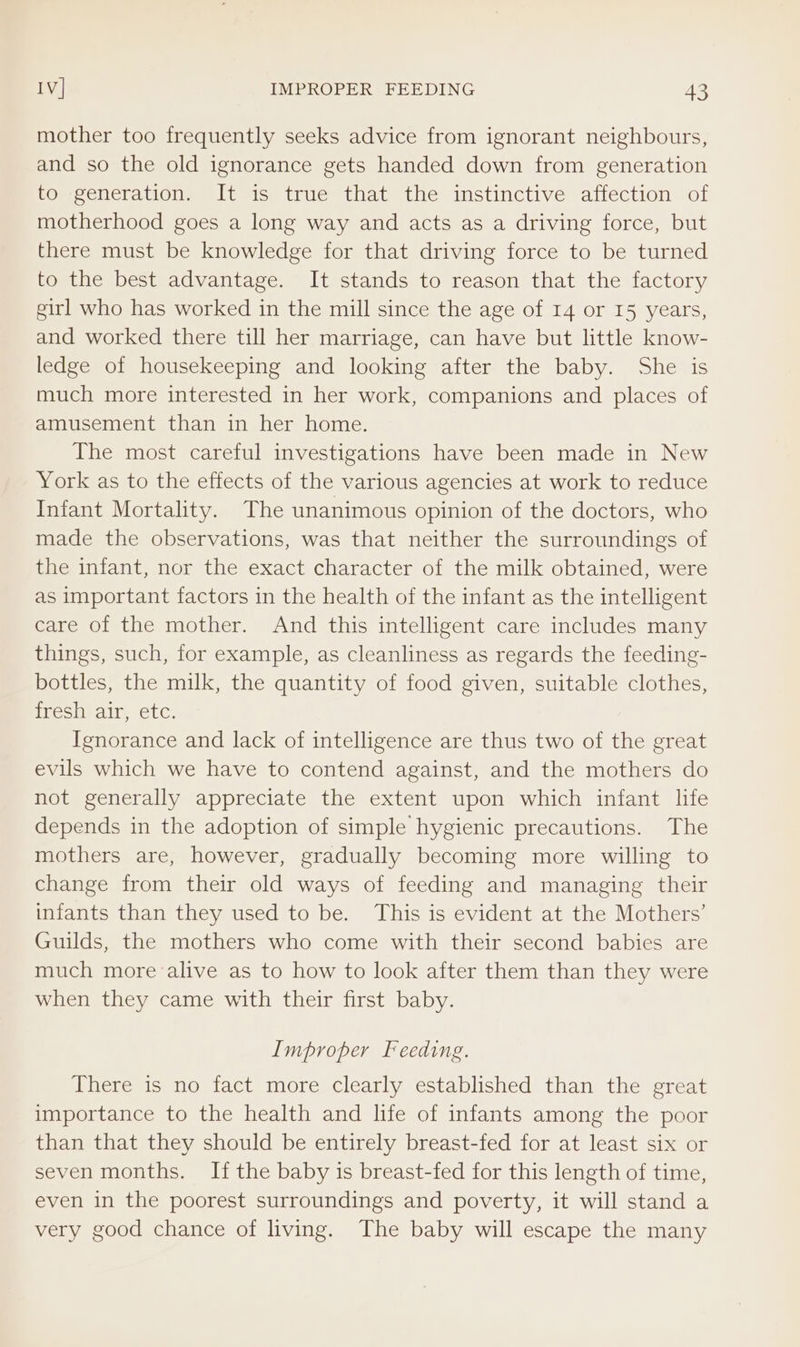 IV] IMPROPER FEEDING 43

mother too frequently seeks advice from ignorant neighbours, and so the old ignorance gets handed down from generation to generation. It is true that the instinctive affection of motherhood goes a long way and acts as a driving force, but there must be knowledge for that driving force to be turned to the best advantage. It stands to reason that the factory girl who has worked in the mill since the age of 14 or 15 years, and worked there till her marriage, can have but little knowledge of housekeeping and looking after the baby. She is much more interested in her work, companions and places of amusement than in her home.

The most careful investigations have been made in New York as to the effects of the various agencies at work to reduce Infant Mortality. The unanimous opinion of the doctors, who made the observations, was that neither the surroundings of the infant, nor the exact character of the milk obtained, were as important factors in the health of the infant as the intelligent care of the mother. And this intelligent care includes many things, such, for example, as cleanliness as regards the feeding-bottles, the milk, the quantity of food given, suitable clothes, fresh air, etc.

Ignorance and lack of intelligence are thus two of the great evils which we have to contend against, and the mothers do not generally appreciate the extent upon which infant life depends in the adoption of simple hygienic precautions. The mothers are, however, gradually becoming more willing to change from their old ways of feeding and managing their infants than they used to be. This is evident at the Mothers' Guilds, the mothers who come with their second babies are much more alive as to how to look after them than they were when they came with their first baby.

Improper Feeding.

There is no fact more clearly established than the great importance to the health and life of infants among the poor than that they should be entirely breast-fed for at least six or seven months. If the baby is breast-fed for this length of time, even in the poorest surroundings and poverty, it will stand a very good chance of living. The baby will escape the many